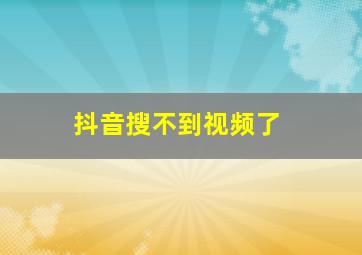 抖音搜不到视频了